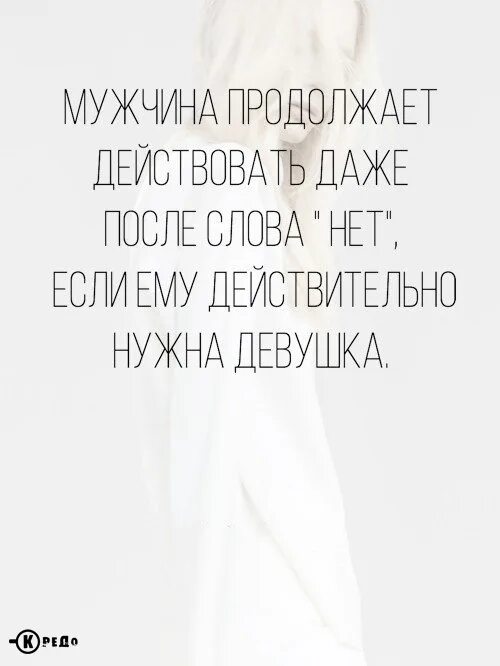 МУЖЧИНА ПРОДОЛЖАЕТ ДЕЙСТВОВАТЬ ДАЖЕ ПОСЛЕ СЛОВА " НЕТ", ЕСЛИ ЕМУ ДЕЙСТВИТЕЛЬНО НУЖНА ДЕВУШКА.

КРЕДО